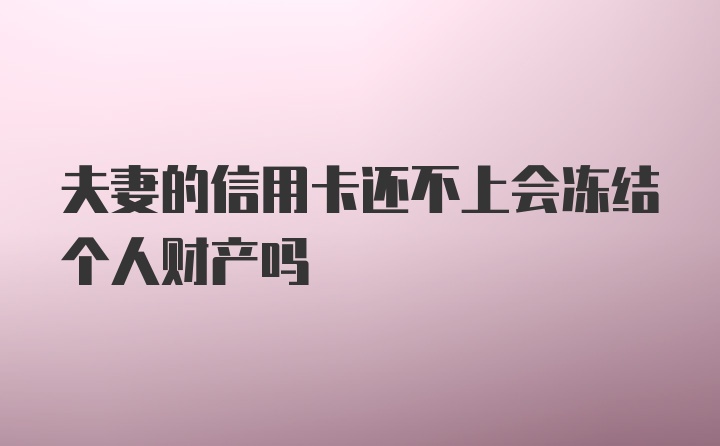 夫妻的信用卡还不上会冻结个人财产吗